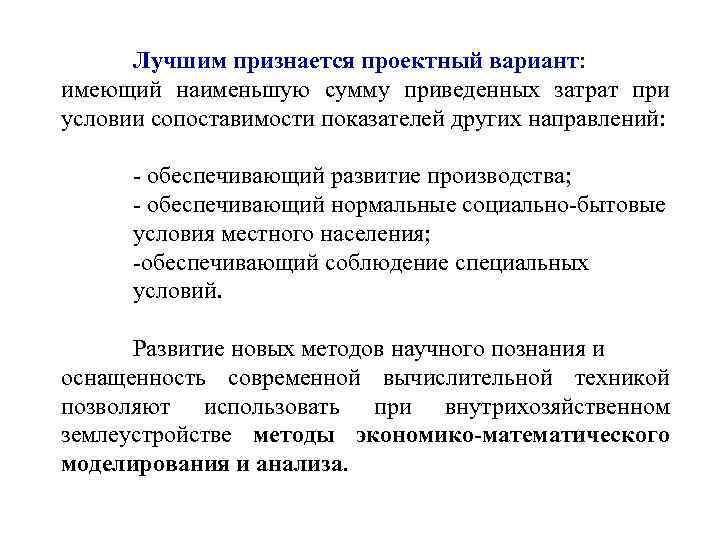 Лучшим признается проектный вариант: имеющий наименьшую сумму приведенных затрат при условии сопоставимости показателей других направлений:

- обеспечивающий развитие производства;
- обеспечивающий нормальные социально-бытовые условия местного населения;
-обеспечивающий соблюдение специальных условий.

Развитие новых методов научного познания и оснащенность современной вычислительной техникой позволяют использовать при внутрихозяйственном землеустройстве методы экономико-математического моделирования и анализа.